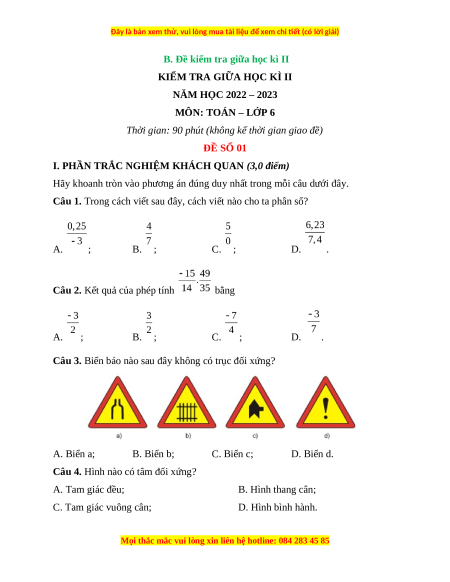 Đây là bản xem thử, vui lòng mua tài liệu để xem chi tiết (có lời giải)

B. Đề kiểm tra giữa học kì II

KIỂM TRA GIỮA HỌC KÌ II

NĂM HỌC 2022 – 2023

MÔN: TOÁN – LỚP 6

Thời gian: 90 phút (không kể thời gian giao đề)

ĐỀ SỐ 01

I. PHẦN TRẮC NGHIỆM KHÁCH QUAN (3,0 điểm)

Hãy khoanh tròn vào phương án đúng duy nhất trong mỗi câu dưới đây.

Câu 1. Trong cách viết sau đây, cách viết nào cho ta phân số?

A. $\frac{0,25}{-3}$;   B. $\frac{4}{7}$;   C. $\frac{5}{0}$;   D. $\frac{6,23}{7,4}$.

Câu 2. Kết quả của phép tính $\frac{-15}{14}.\frac{49}{35}$ bằng

A. $\frac{-3}{2}$;   B. $\frac{3}{2}$;   C. $\frac{-7}{4}$;   D. $\frac{-3}{7}$.

Câu 3. Biển báo nào sau đây không có trục đối xứng?

a)   b)   c)   d)

A. Biển a;   B. Biển b;   C. Biển c;   D. Biển d.

Câu 4. Hình nào có tâm đối xứng?

A. Tam giác đều;   B. Hình thang cân;

C. Tam giác vuông cân;   D. Hình bình hành.

Mọi thắc mắc vui lòng xin liên hệ hotline: 084 283 45 85